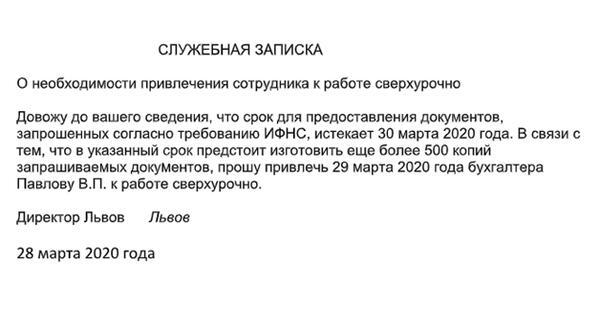 СЛУЖЕБНАЯ ЗАПИСКА

О необходимости привлечения сотрудника к работе сверхурочно

Довожу до вашего сведения, что срок для предоставления документов, запрошенных согласно требованию ИФНС, истекает 30 марта 2020 года. В связи с тем, что в указанный срок предстоит изготовить еще более 500 копий запрашиваемых документов, прошу привлечь 29 марта 2020 года бухгалтера Павлову В.П. к работе сверхурочно.

Директор Львов Львов

28 марта 2020 года